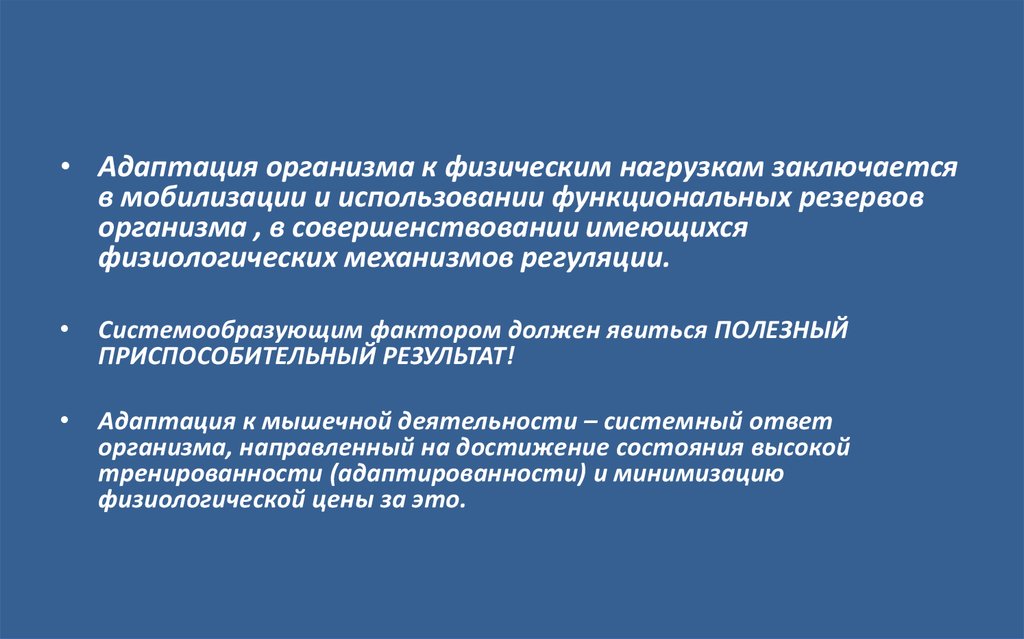 • Адаптация организма к физическим нагрузкам заключается в мобилизации и использовании функциональных резервов организма , в совершенствовании имеющихся физиологических механизмов регуляции.

• Системообразующим фактором должен явиться ПОЛЕЗНЫЙ ПРИСПОСОБИТЕЛЬНЫЙ РЕЗУЛЬТАТ!

• Адаптация к мышечной деятельности – системный ответ организма, направленный на достижение состояния высокой тренированности (адаптированности) и минимизацию физиологической цены за это.